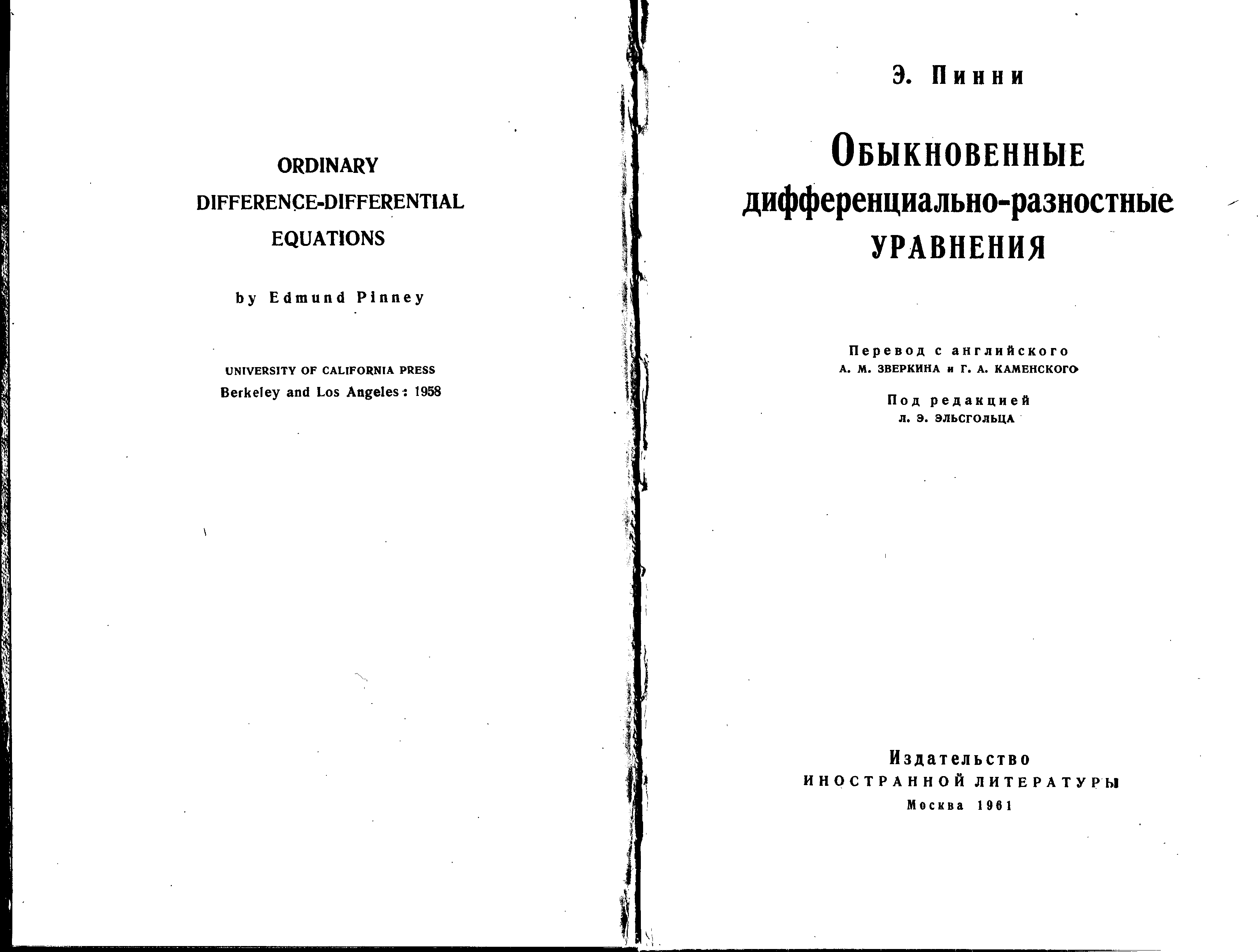 ORDINARY
DIFFERENCE-DIFFERENTIAL
EQUATIONS

by Edmund Pinney

UNIVERSITY OF CALIFORNIA PRESS
Berkeley and Los Angeles: 1958

Э. Пинни

ОБЫКНОВЕННЫЕ
дифференциально-разностные
УРАВНЕНИЯ

Перевод с английского
А. М. ЗВЕРКИНА и Г. А. КАМЕНСКОГО

Под редакцией
Л. Э. ЭЛЬСГОЛЬЦА

Издательство
ИНОСТРАННОЙ ЛИТЕРАТУРЫ
Москва 1961